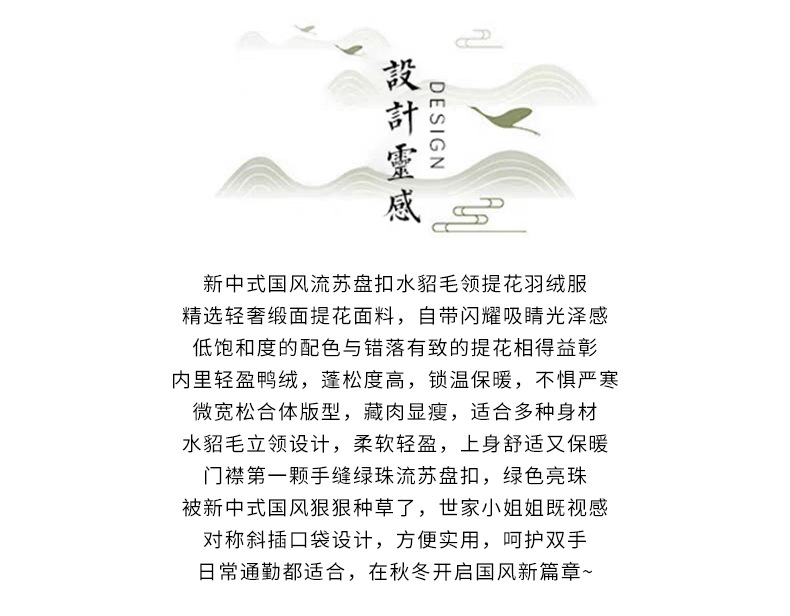 設計靈感

DESIGN

新中式国风流苏盘扣水貂毛领提花羽绒服
精选轻奢缎面提花面料，自带闪耀吸睛光泽感
低饱和度的配色与错落有致的提花相得益彰
内里轻盈鸭绒，蓬松度高，锁温保暖，不惧严寒
微宽松合体版型，藏肉显瘦，适合多种身材
水貂毛立领设计，柔软轻盈，上身舒适又保暖
门襟第一颗手缝绿珠流苏盘扣，绿色亮珠
被新中式国风狠狠种草了，世家小姐姐既视感
对称斜插口袋设计，方便实用，呵护双手
日常通勤都适合，在秋冬开启国风新篇章~